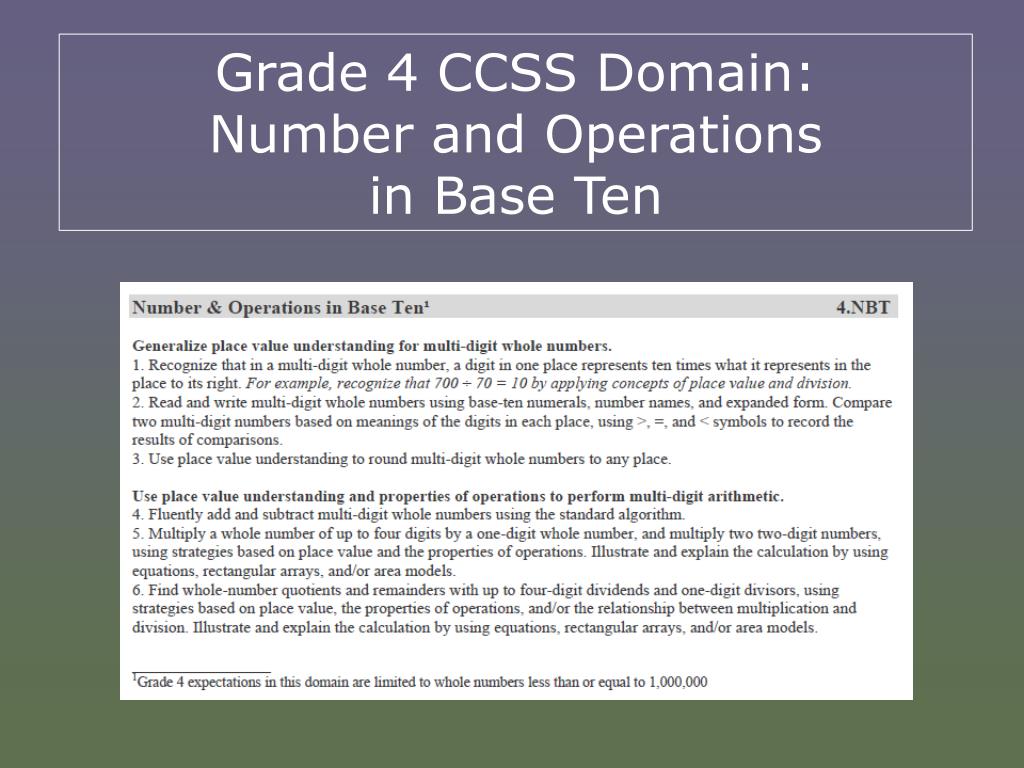 Grade 4 CCSS Domain: Number and Operations in Base Ten

Number & Operations in Base Ten¹ 4.NBT

Generalize place value understanding for multi-digit whole numbers.
1. Recognize that in a multi-digit whole number, a digit in one place represents ten times what it represents in the place to its right. For example, recognize that $700 \div 70 = 10$ by applying concepts of place value and division.
2. Read and write multi-digit whole numbers using base-ten numerals, number names, and expanded form. Compare two multi-digit numbers based on meanings of the digits in each place, using >, =, and < symbols to record the results of comparisons.
3. Use place value understanding to round multi-digit whole numbers to any place.

Use place value understanding and properties of operations to perform multi-digit arithmetic.
4. Fluently add and subtract multi-digit whole numbers using the standard algorithm.
5. Multiply a whole number of up to four digits by a one-digit whole number, and multiply two two-digit numbers, using strategies based on place value and the properties of operations. Illustrate and explain the calculation by using equations, rectangular arrays, and/or area models.
6. Find whole-number quotients and remainders with up to four-digit dividends and one-digit divisors, using strategies based on place value, the properties of operations, and/or the relationship between multiplication and division. Illustrate and explain the calculation by using equations, rectangular arrays, and/or area models.

¹Grade 4 expectations in this domain are limited to whole numbers less than or equal to 1,000,000